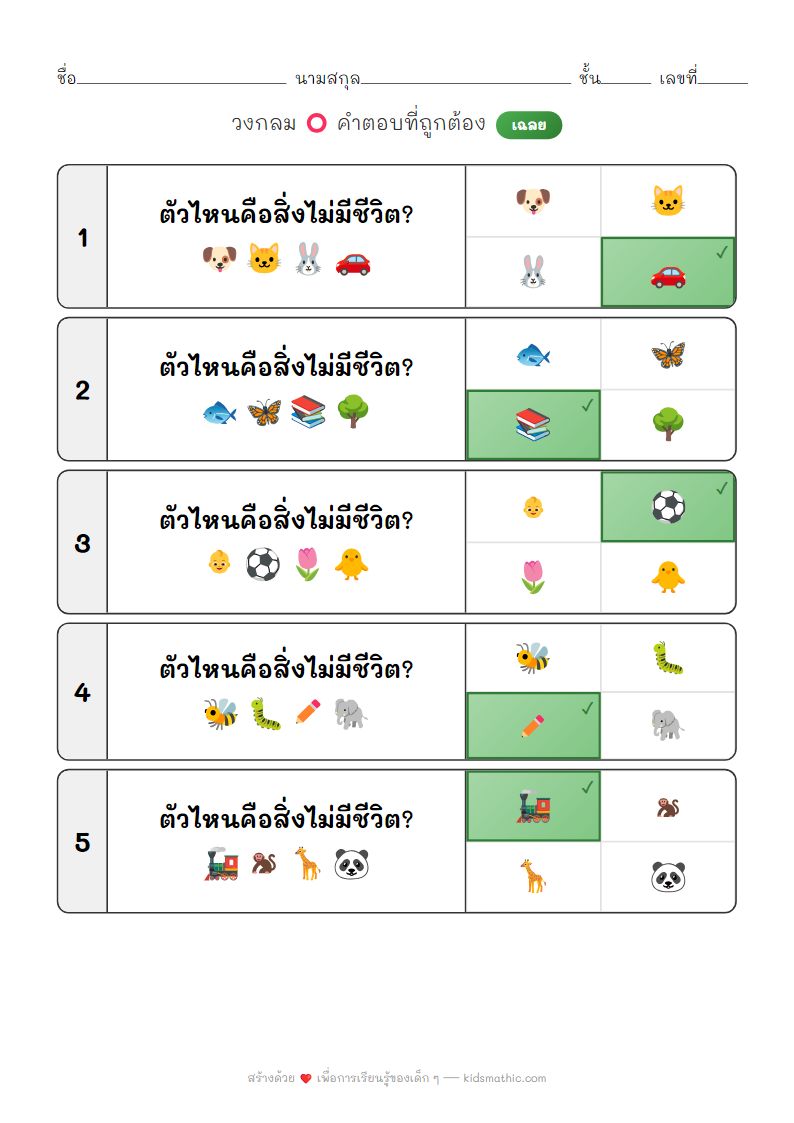 ชื่อ____ นามสกุล____ ชั้น____ เลขที่____

วงกลม คำตอบที่ถูกต้อง เฉลย

1
ตัวไหนคือสิ่งไม่มีชีวิต?
✓

2
ตัวไหนคือสิ่งไม่มีชีวิต?
✓

3
ตัวไหนคือสิ่งไม่มีชีวิต?
✓

4
ตัวไหนคือสิ่งไม่มีชีวิต?
✓

5
ตัวไหนคือสิ่งไม่มีชีวิต?
✓

สร้างด้วย เพื่อการเรียนรู้ของเด็ก ๆ — kidsmathic.com